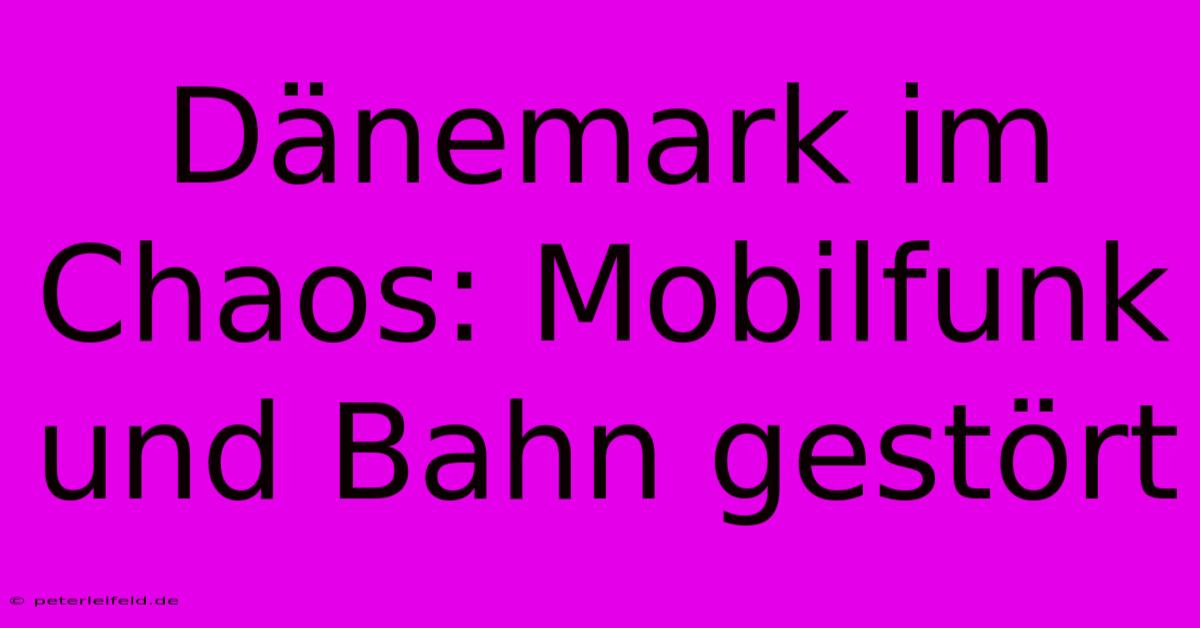 Dänemark im Chaos: Mobilfunk und Bahn gestört

© peterleifeld.de